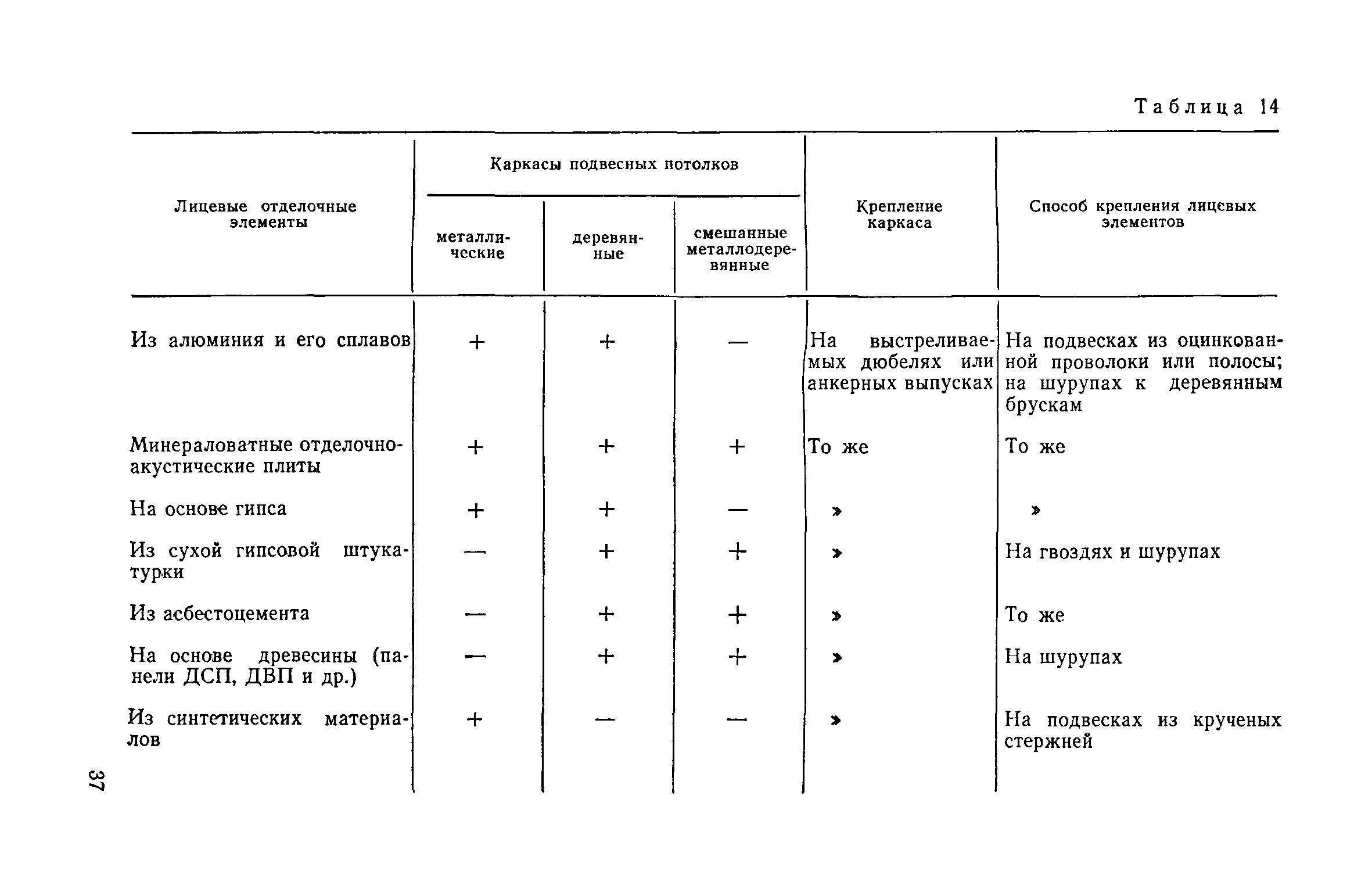 Таблица 14

| Лицевые отделочные элементы | Каркасы подвесных потолков: металлические | Каркасы подвесных потолков: деревянные | Каркасы подвесных потолков: смешанные металлодеревянные | Крепление каркаса | Способ крепления лицевых элементов |
|---|---|---|---|---|---|
| Из алюминия и его сплавов | + | + | — | На выстреливаемых дюбелях или анкерных выпусках | На подвесках из оцинкованной проволоки или полосы; на шурупах к деревянным брускам |
| Минераловатные отделочно-акустические плиты | + | + | + | То же | То же |
| На основе гипса | + | + | — | » | » |
| Из сухой гипсовой штукатурки | — | + | + | » | На гвоздях и шурупах |
| Из асбестоцемента | — | + | + | » | То же |
| На основе древесины (панели ДСП, ДВП и др.) | — | + | + | » | На шурупах |
| Из синтетических материалов | + | — | — | » | На подвесках из крученых стержней |

37